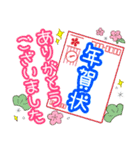 年賀状

ありがとう
ございました